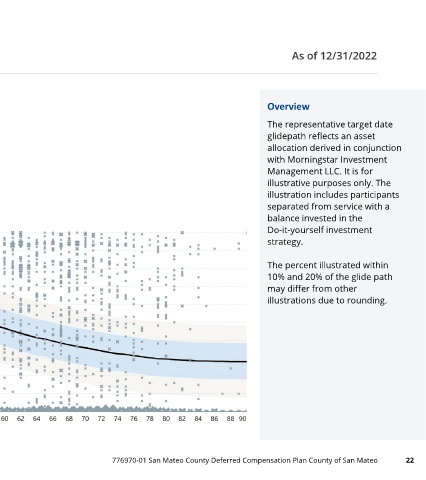 As of 12/31/2022

60 62 64 66 68 70 72 74 76 78 80 82 84 86 88 90

Overview

The representative target date glidepath reflects an asset allocation derived in conjunction with Morningstar Investment Management LLC. It is for illustrative purposes only. The illustration includes participants separated from service with a balance invested in the Do-it-yourself investment strategy.

The percent illustrated within 10% and 20% of the glide path may differ from other illustrations due to rounding.

776970-01 San Mateo County Deferred Compensation Plan County of San Mateo 22